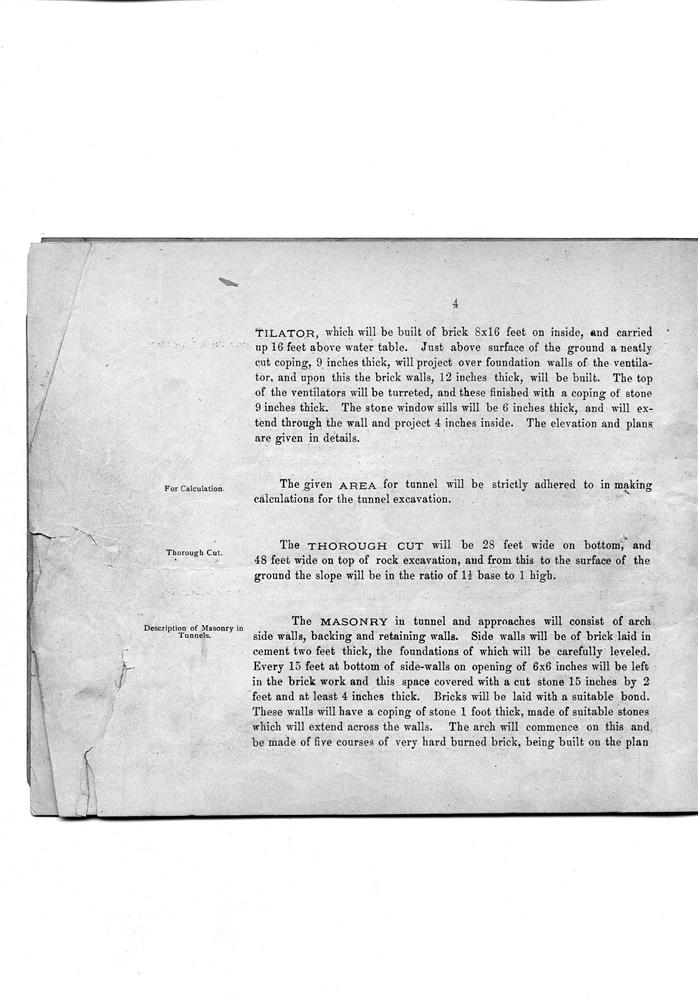 4

TILATOR, which will be built of brick 8x16 feet on inside, and carried up 16 feet above water table. Just above surface of the ground a neatly cut coping, 9 inches thick, will project over foundation walls of the ventilator, and upon this the brick walls, 12 inches thick, will be built. The top of the ventilators will be turreted, and these finished with a coping of stone 9 inches thick. The stone window sills will be 6 inches thick, and will extend through the wall and project 4 inches inside. The elevation and plans are given in details.

For Calculation.

The given AREA for tunnel will be strictly adhered to in making calculations for the tunnel excavation.

Thorough Cut.

The THOROUGH CUT will be 28 feet wide on bottom, and 48 feet wide on top of rock excavation, and from this to the surface of the ground the slope will be in the ratio of $1\frac{1}{2}$ base to 1 high.

Description of Masonry in Tunnels.

The MASONRY in tunnel and approaches will consist of arch side walls, backing and retaining walls. Side walls will be of brick laid in cement two feet thick, the foundations of which will be carefully leveled. Every 15 feet at bottom of side-walls on opening of 6x6 inches will be left in the brick work and this space covered with a cut stone 15 inches by 2 feet and at least 4 inches thick. Bricks will be laid with a suitable bond. These walls will have a coping of stone 1 foot thick, made of suitable stones which will extend across the walls. The arch will commence on this and be made of five courses of very hard burned brick, being built on the plan